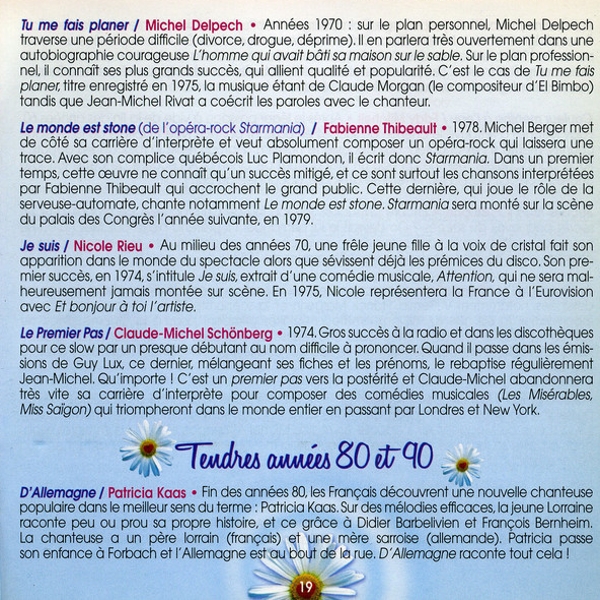 Tu me fais planer / Michel Delpech • Années 1970 : sur le plan personnel, Michel Delpech traverse une période difficile (divorce, drogue, déprime). Il en parlera très ouvertement dans une autobiographie courageuse L'homme qui avait bâti sa maison sur le sable. Sur le plan professionnel, il connaît ses plus grands succès, qui allient qualité et popularité. C'est le cas de Tu me fais planer, titre enregistré en 1975, la musique étant de Claude Morgan (le compositeur d'El Bimbo) tandis que Jean-Michel Rivat a coécrit les paroles avec le chanteur.

Le monde est stone (de l'opéra-rock Starmania) / Fabienne Thibeault • 1978. Michel Berger met de côté sa carrière d'interprète et veut absolument composer un opéra-rock qui laissera une trace. Avec son complice québécois Luc Plamondon, il écrit donc Starmania. Dans un premier temps, cette œuvre ne connaît qu'un succès mitigé, et ce sont surtout les chansons interprétées par Fabienne Thibeault qui accrochent le grand public. Cette dernière, qui joue le rôle de la serveuse-automate, chante notamment Le monde est stone. Starmania sera monté sur la scène du palais des Congrès l'année suivante, en 1979.

Je suis / Nicole Rieu • Au milieu des années 70, une frêle jeune fille à la voix de cristal fait son apparition dans le monde du spectacle alors que sévissent déjà les prémices du disco. Son premier succès, en 1974, s'intitule Je suis, extrait d'une comédie musicale, Attention, qui ne sera malheureusement jamais montée sur scène. En 1975, Nicole représentera la France à l'Eurovision avec Et bonjour à toi l'artiste.

Le Premier Pas / Claude-Michel Schönberg • 1974. Gros succès à la radio et dans les discothèques pour ce slow par un presque débutant au nom difficile à prononcer. Quand il passe dans les émissions de Guy Lux, ce dernier, mélangeant ses fiches et les prénoms, le rebaptise régulièrement Jean-Michel. Qu'importe ! C'est un premier pas vers la postérité et Claude-Michel abandonnera très vite sa carrière d'interprète pour composer des comédies musicales (Les Misérables, Miss Saïgon) qui triompheront dans le monde entier en passant par Londres et New York.

Tendres années 80 et 90

D'Allemagne / Patricia Kaas • Fin des années 80, les Français découvrent une nouvelle chanteuse populaire dans le meilleur sens du terme : Patricia Kaas. Sur des mélodies efficaces, la jeune Lorraine raconte peu ou prou sa propre histoire, et ce grâce à Didier Barbelivien et François Bernheim. La chanteuse a un père lorrain (français) et une mère sarroise (allemande). Patricia passe son enfance à Forbach et l'Allemagne est au bout de la rue. D'Allemagne raconte tout cela !

19